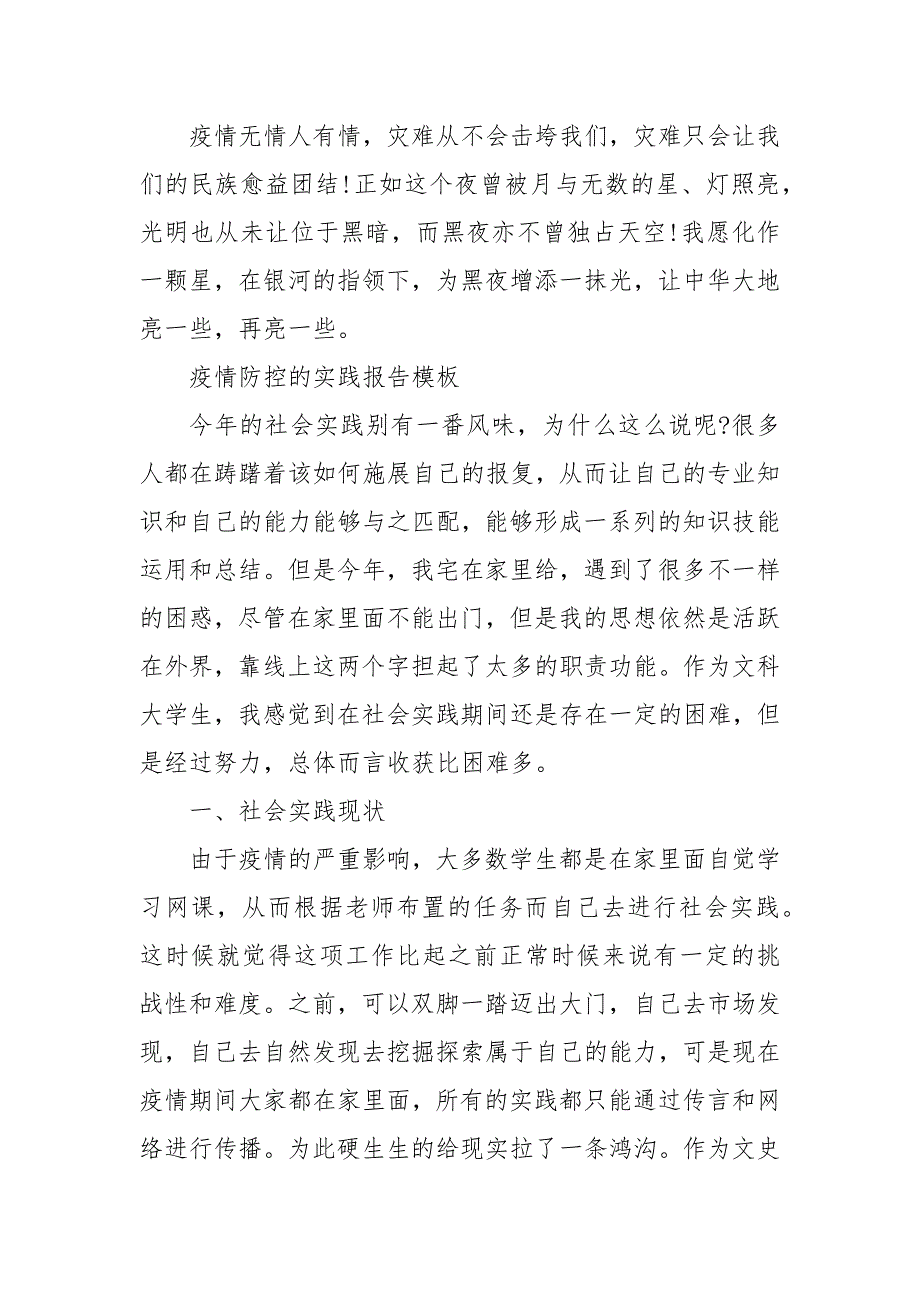 疫情无情人有情，灾难从不会击垮我们，灾难只会让我们的民族愈益团结!正如这个夜曾被月与无数的星、灯照亮，光明也从未让位于黑暗，而黑夜亦不曾独占天空!我愿化作一颗星，在银河的指领下，为黑夜增添一抹光，让中华大地亮一些，再亮一些。

疫情防控的实践报告模板

今年的社会实践别有一番风味，为什么这么说呢?很多人都在踌躇着该如何施展自己的报复，从而让自己的专业知识和自己的能力能够与之匹配，能够形成一系列的知识技能运用和总结。但是今年，我宅在家里给，遇到了很多不一样的困惑，尽管在家里面不能出门，但是我的思想依然是活跃在外界，靠线上这两个字担起了太多的职责功能。作为文科大学生，我感觉到在社会实践期间还是存在一定的困难，但是经过努力，总体而言收获比困难多。

一、社会实践现状

由于疫情的严重影响，大多数学生都是在家里面自觉学习网课，从而根据老师布置的任务而自己去进行社会实践。这时候就觉得这项工作比起之前正常时候来说有一定的挑战性和难度。之前，可以双脚一踏迈出大门，自己去市场发现，自己去自然发现去挖掘探索属于自己的能力，可是现在疫情期间大家都在家里面，所有的实践都只能通过传言和网络进行传播。为此硬生生的给现实拉了一条鸿沟。作为文史